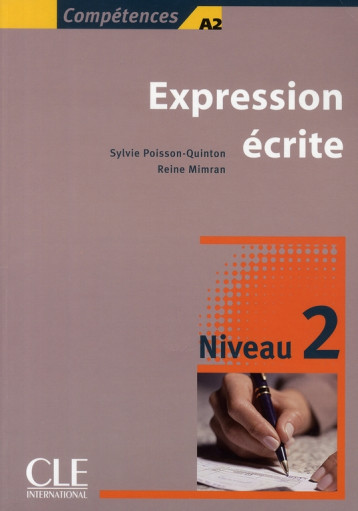 Compétences A2

Expression écrite

Sylvie Poisson-Quinton
Reine Mimran

Niveau 2

CLE
INTERNATIONAL